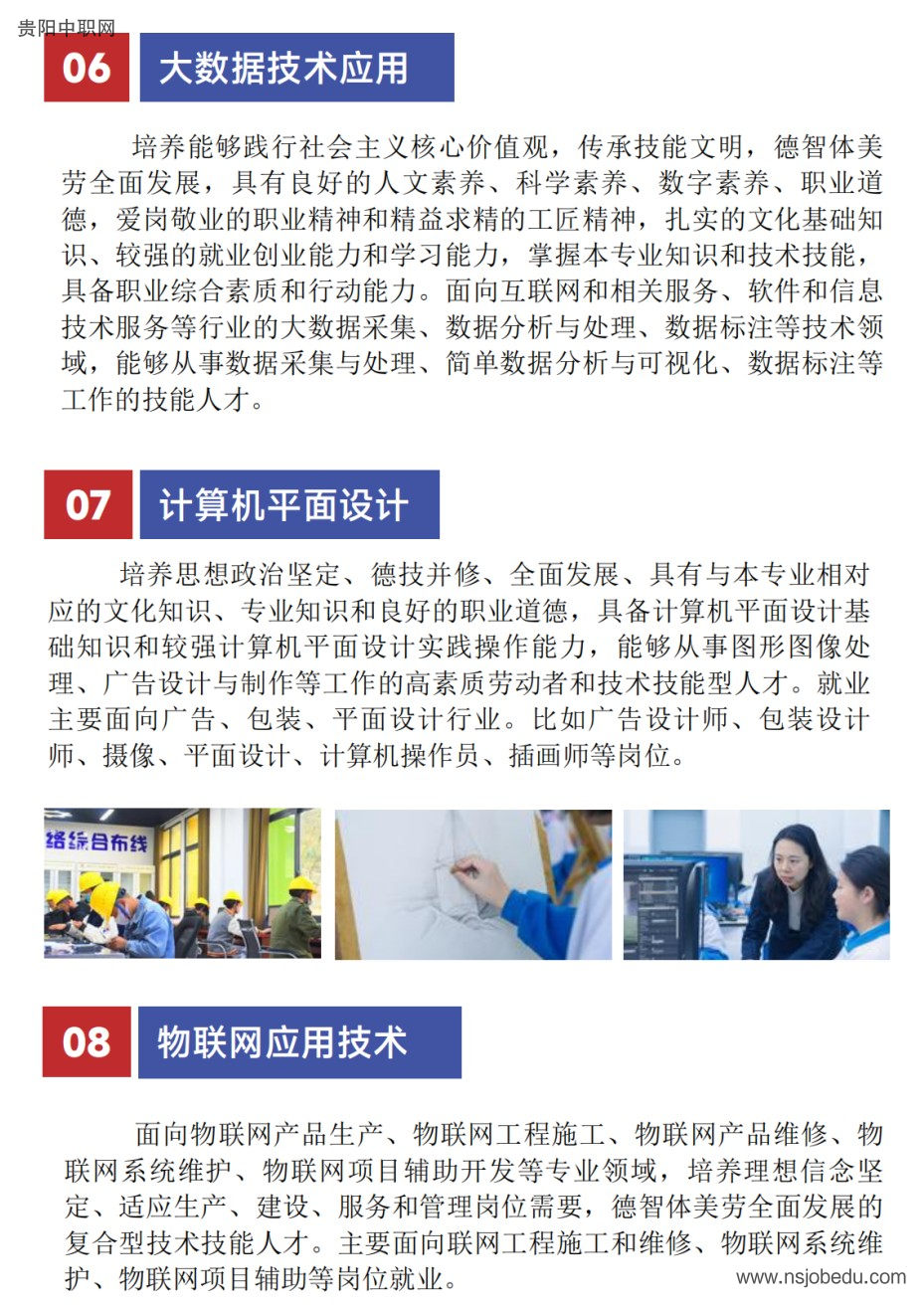 贵阳中职网

06 大数据技术应用

培养能够践行社会主义核心价值观，传承技能文明，德智体美劳全面发展，具有良好的人文素养、科学素养、数字素养、职业道德，爱岗敬业的职业精神和精益求精的工匠精神，扎实的文化基础知识、较强的就业创业能力和学习能力，掌握本专业知识和技术技能，具备职业综合素质和行动能力。面向互联网和相关服务、软件和信息技术服务等行业的大数据采集、数据分析与处理、数据标注等技术领域，能够从事数据采集与处理、简单数据分析与可视化、数据标注等工作的技能人才。

07 计算机平面设计

培养思想政治坚定、德技并修、全面发展、具有与本专业相对应的文化知识、专业知识和良好的职业道德，具备计算机平面设计基础知识和较强计算机平面设计实践操作能力，能够从事图形图像处理、广告设计与制作等工作的高素质劳动者和技术技能型人才。就业主要面向广告、包装、平面设计行业。比如广告设计师、包装设计师、摄像、平面设计、计算机操作员、插画师等岗位。

络综合布线

08 物联网应用技术

面向物联网产品生产、物联网工程施工、物联网产品维修、物联网系统维护、物联网项目辅助开发等专业领域，培养理想信念坚定、适应生产、建设、服务和管理岗位需要，德智体美劳全面发展的复合型技术技能人才。主要面向联网工程施工和维修、物联网系统维护、物联网项目辅助等岗位就业。

www.nsjobedu.com